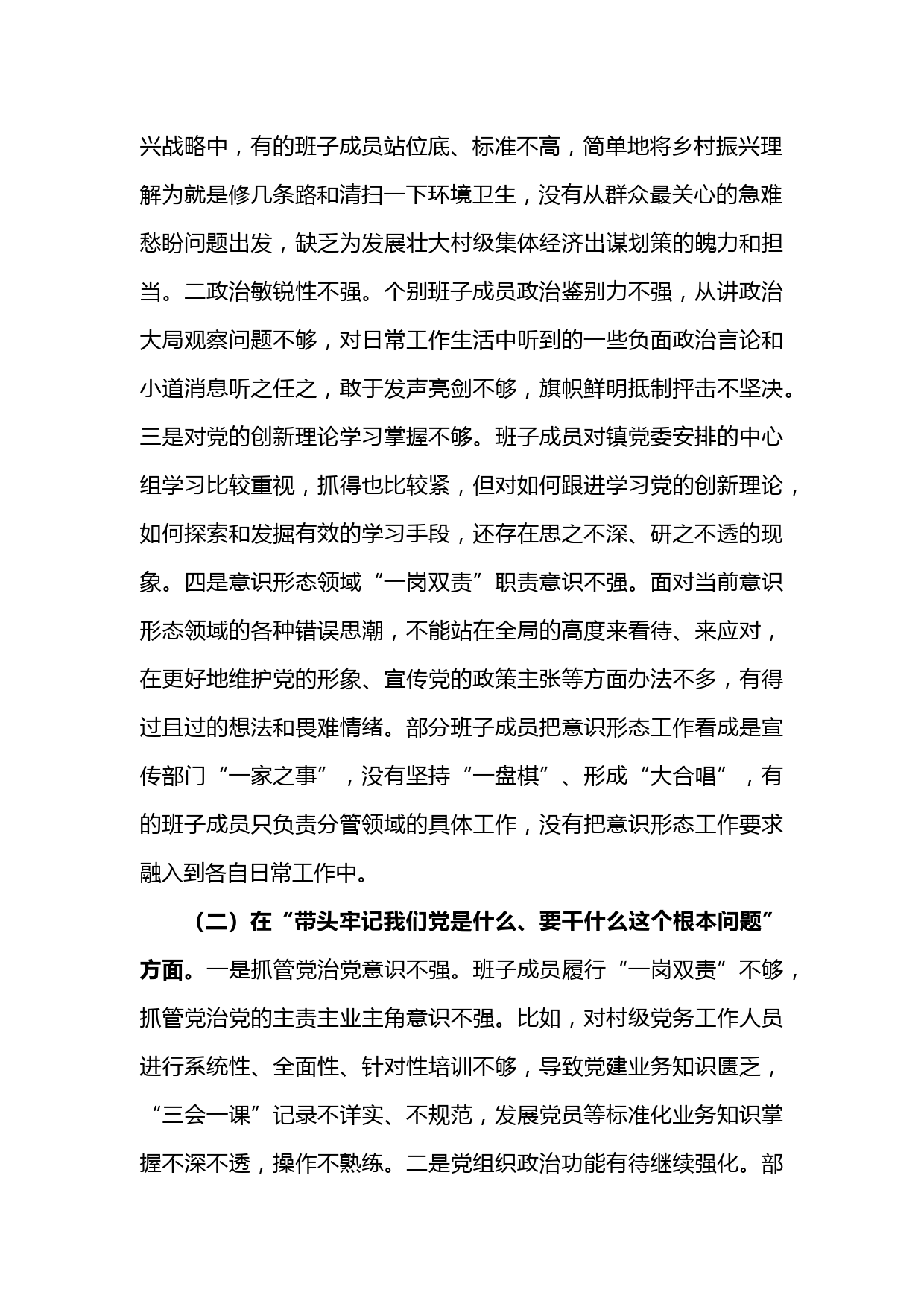 兴战略中，有的班子成员站位底、标准不高，简单地将乡村振兴理解为就是修几条路和清扫一下环境卫生，没有从群众最关心的急难愁盼问题出发，缺乏为发展壮大村级集体经济出谋划策的魄力和担当。二政治敏锐性不强。个别班子成员政治鉴别力不强，从讲政治大局观察问题不够，对日常工作生活中听到的一些负面政治言论和小道消息听之任之，敢于发声亮剑不够，旗帜鲜明抵制抨击不坚决。三是对党的创新理论学习掌握不够。班子成员对镇党委安排的中心组学习比较重视，抓得也比较紧，但对如何跟进学习党的创新理论，如何探索和发掘有效的学习手段，还存在思之不深、研之不透的现象。四是意识形态领域“一岗双责”职责意识不强。面对当前意识形态领域的各种错误思潮，不能站在全局的高度来看待、来应对，在更好地维护党的形象、宣传党的政策主张等方面办法不多，有得过且过的想法和畏难情绪。部分班子成员把意识形态工作看成是宣传部门“一家之事”，没有坚持“一盘棋”、形成“大合唱”，有的班子成员只负责分管领域的具体工作，没有把意识形态工作要求融入到各自日常工作中。

（二）在“带头牢记我们党是什么、要干什么这个根本问题”方面。一是抓管党治党意识不强。班子成员履行“一岗双责”不够，抓管党治党的主责主业主角意识不强。比如，对村级党务工作人员进行系统性、全面性、针对性培训不够，导致党建业务知识匮乏，“三会一课”记录不详实、不规范，发展党员等标准化业务知识掌握不深不透，操作不熟练。二是党组织政治功能有待继续强化。部